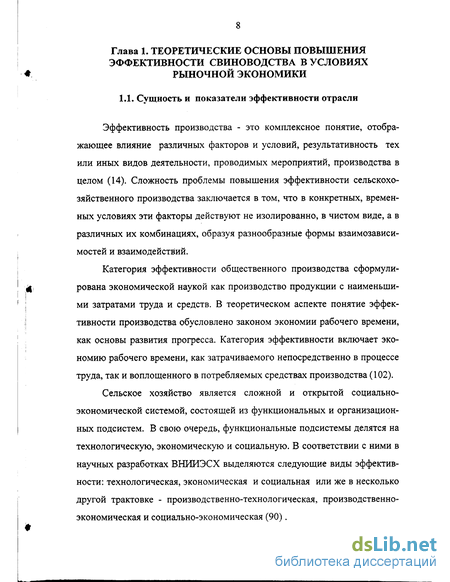 8

Глава 1. ТЕОРЕТИЧЕСКИЕ ОСНОВЫ ПОВЫШЕНИЯ ЭФФЕКТИВНОСТИ СВИНОВОДСТВА В УСЛОВИЯХ РЫНОЧНОЙ ЭКОНОМИКИ

1.1. Сущность и показатели эффективности отрасли

Эффективность производства - это комплексное понятие, отображающее влияние различных факторов и условий, результативность тех или иных видов деятельности, проводимых мероприятий, производства в целом (14). Сложность проблемы повышения эффективности сельскохозяйственного производства заключается в том, что в конкретных, временных условиях эти факторы действуют не изолированно, в чистом виде, а в различных их комбинациях, образуя разнообразные формы взаимозависимостей и взаимодействий.

Категория эффективности общественного производства сформулирована экономической наукой как производство продукции с наименьшими затратами труда и средств. В теоретическом аспекте понятие эффективности производства обусловлено законом экономии рабочего времени, как основы развития прогресса. Категория эффективности включает экономию рабочего времени, как затрачиваемого непосредственно в процессе труда, так и воплощенного в потребляемых средствах производства (102).

Сельское хозяйство является сложной и открытой социально-экономической системой, состоящей из функциональных и организационных подсистем. В свою очередь, функциональные подсистемы делятся на технологическую, экономическую и социальную. В соответствии с ними в научных разработках ВНИИЭСХ выделяются следующие виды эффективности: технологическая, экономическая и социальная или же в несколько другой трактовке - производственно-технологическая, производственно-экономическая и социально-экономическая (90) .

dsLib.net
библиотека диссертаций